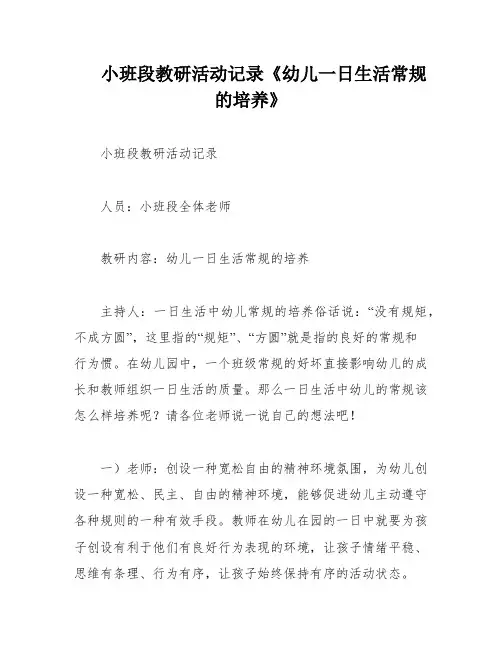 小班段教研活动记录《幼儿一日生活常规的培养》

小班段教研活动记录

人员：小班段全体老师

教研内容：幼儿一日生活常规的培养

主持人：一日生活中幼儿常规的培养俗话说：“没有规矩，不成方圆”，这里指的“规矩”、“方圆”就是指的良好的常规和行为惯。在幼儿园中，一个班级常规的好坏直接影响幼儿的成长和教师组织一日生活的质量。那么一日生活中幼儿的常规该怎么样培养呢？请各位老师说一说自己的想法吧！

一）老师：创设一种宽松自由的精神环境氛围，为幼儿创设一种宽松、民主、自由的精神环境，能够促进幼儿主动遵守各种规则的一种有效手段。教师在幼儿在园的一日中就要为孩子创设有利于他们有良好行为表现的环境，让孩子情绪平稳、思维有条理、行为有序，让孩子始终保持有序的活动状态。